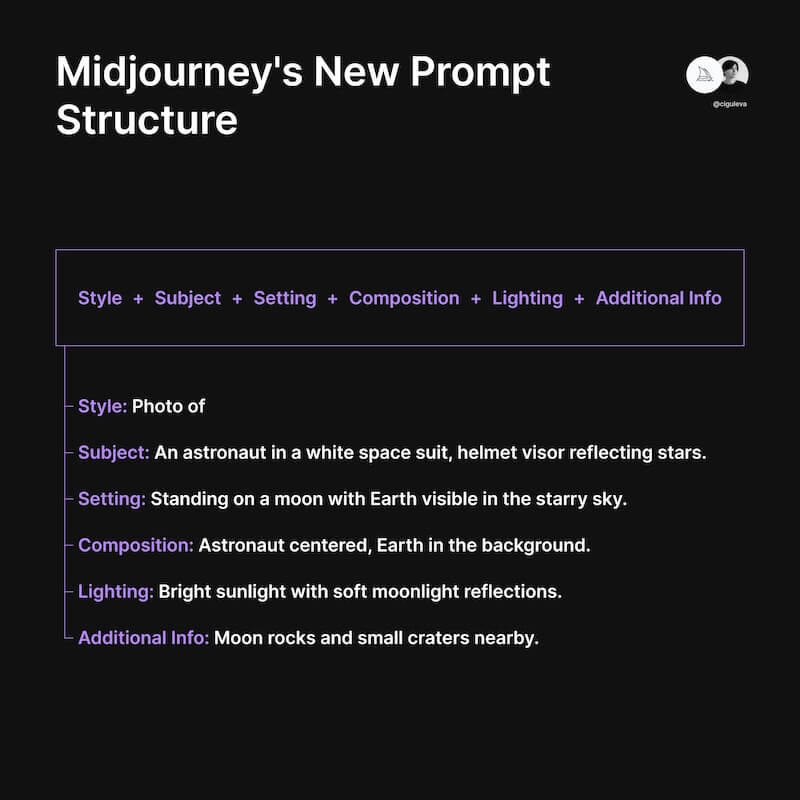 Midjourney's New Prompt Structure

@ciguleva

Style + Subject + Setting + Composition + Lighting + Additional Info

Style: Photo of

Subject: An astronaut in a white space suit, helmet visor reflecting stars.

Setting: Standing on a moon with Earth visible in the starry sky.

Composition: Astronaut centered, Earth in the background.

Lighting: Bright sunlight with soft moonlight reflections.

Additional Info: Moon rocks and small craters nearby.